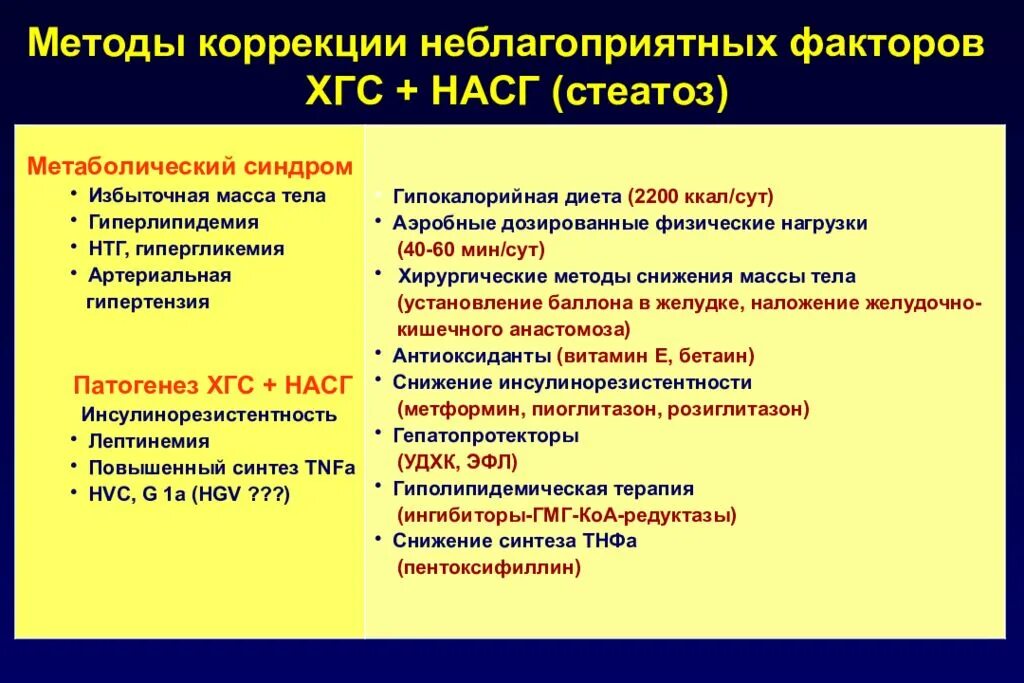 Методы коррекции неблагоприятных факторов ХГС + НАСГ (стеатоз)

Метаболический синдром
• Избыточная масса тела
• Гиперлипидемия
• НТГ, гипергликемия
• Артериальная гипертензия

Патогенез ХГС + НАСГ
Инсулинорезистентность
• Лептинемия
• Повышенный синтез TNFa
• HVC, G 1a (HGV ???)

• Гипокалорийная диета (2200 ккал/сут)
• Аэробные дозированные физические нагрузки (40-60 мин/сут)
• Хирургические методы снижения массы тела (установление баллона в желудке, наложение желудочно-кишечного анастомоза)
• Антиоксиданты (витамин Е, бетаин)
• Снижение инсулинорезистентности (метформин, пиоглитазон, розиглитазон)
• Гепатопротекторы (УДХК, ЭФЛ)
• Гиполипидемическая терапия (ингибиторы-ГМГ-КоА-редуктазы)
• Снижение синтеза ТНФа (пентоксифиллин)